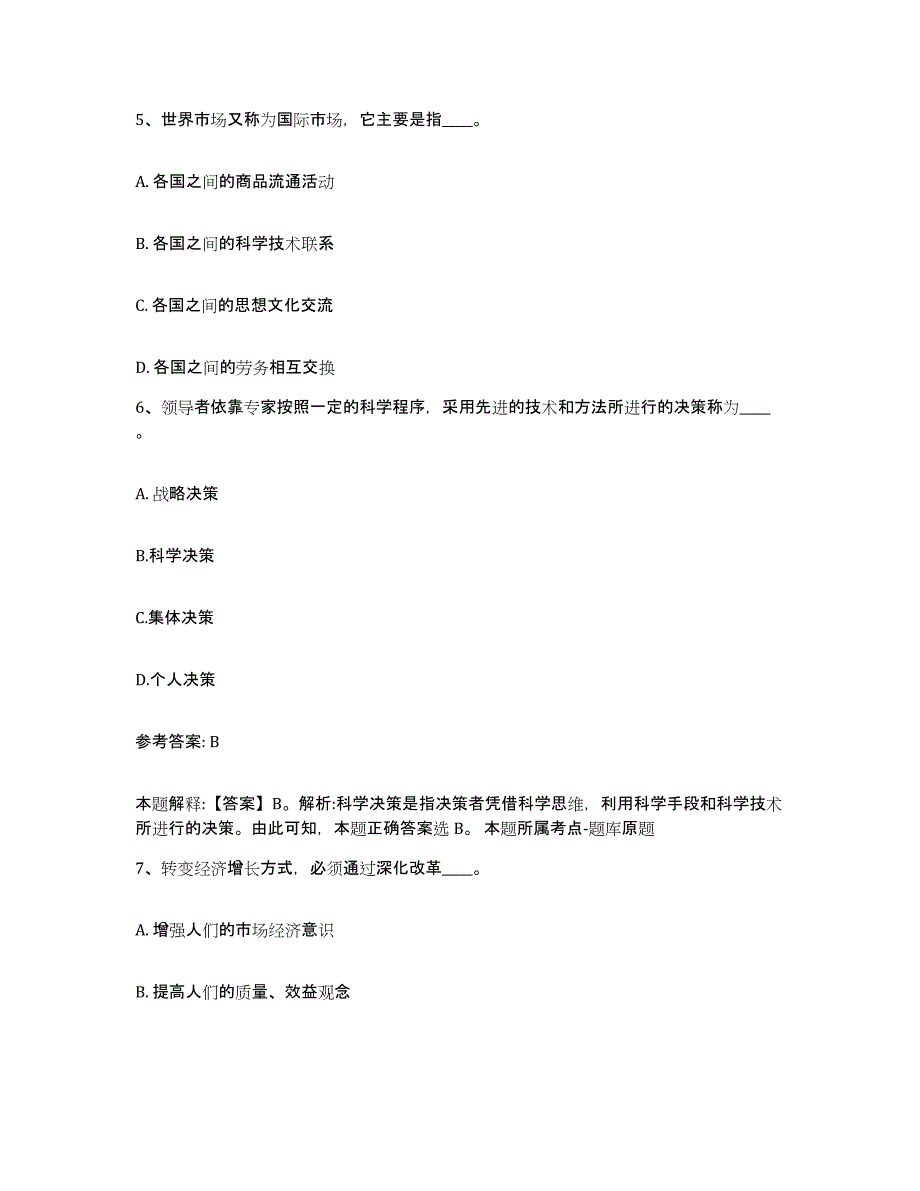 5、世界市场又称为国际市场，它主要是指____。

A. 各国之间的商品流通活动

B. 各国之间的科学技术联系

C. 各国之间的思想文化交流

D. 各国之间的劳务相互交换

6、领导者依靠专家按照一定的科学程序，采用先进的技术和方法所进行的决策称为____。

A. 战略决策

B.科学决策

C.集体决策

D.个人决策

参考答案: B

本题解释:【答案】B。解析:科学决策是指决策者凭借科学思维，利用科学手段和科学技术所进行的决策。由此可知，本题正确答案选 B。 本题所属考点-题库原题

7、转变经济增长方式，必须通过深化改革____。

A. 增强人们的市场经济意识

B. 提高人们的质量、效益观念